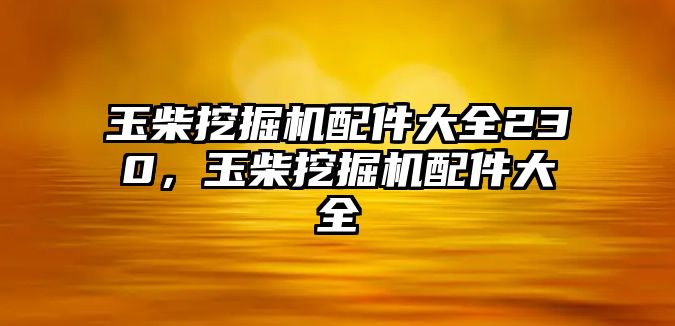 玉柴挖掘机配件大全230，玉柴挖掘机配件大全